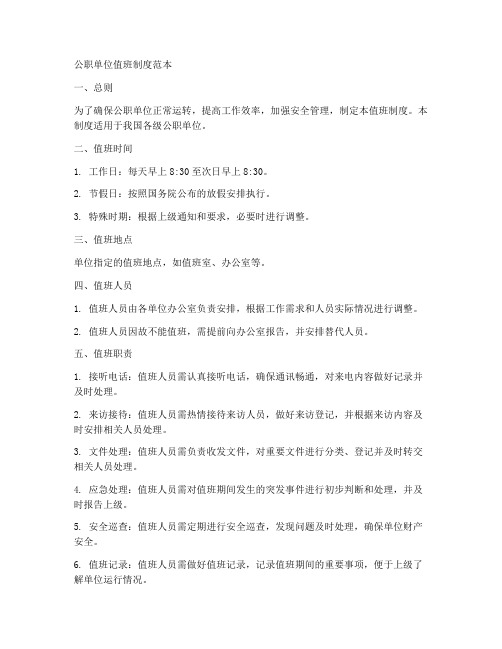 公职单位值班制度范本

一、总则

为了确保公职单位正常运转，提高工作效率，加强安全管理，制定本值班制度。本制度适用于我国各级公职单位。

二、值班时间

1. 工作日：每天早上 8:30 至次日早上 8:30。

2. 节假日：按照国务院公布的放假安排执行。

3. 特殊时期：根据上级通知和要求，必要时进行调整。

三、值班地点

单位指定的值班地点，如值班室、办公室等。

四、值班人员

1. 值班人员由各单位办公室负责安排，根据工作需求和人员实际情况进行调整。

2. 值班人员因故不能值班，需提前向办公室报告，并安排替代人员。

五、值班职责

1. 接听电话：值班人员需认真接听电话，确保通讯畅通，对来电内容做好记录并及时处理。

2. 来访接待：值班人员需热情接待来访人员，做好来访登记，并根据来访内容及时安排相关人员处理。

3. 文件处理：值班人员需负责收发文件，对重要文件进行分类、登记并及时转交相关人员处理。

4. 应急处理：值班人员需对值班期间发生的突发事件进行初步判断和处理，并及时报告上级。

5. 安全巡查：值班人员需定期进行安全巡查，发现问题及时处理，确保单位财产安全。

6. 值班记录：值班人员需做好值班记录，记录值班期间的重要事项，便于上级了解单位运行情况。